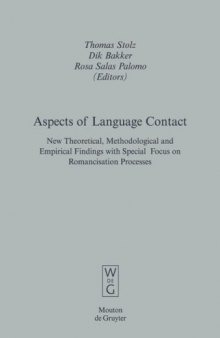 Thomas Stolz
Dik Bakker
Rosa Salas Palomo
(Editors)

Aspects of Language Contact

New Theoretical, Methodological and Empirical Findings with Special Focus on Romancisation Processes

W
DE
G

Mouton
de Gruyter